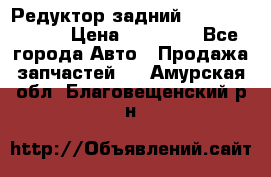 Редуктор задний Цена Все города Авто Продажа запчастей Амурская обл Благовещенский р н

http://Объявлений.сайт